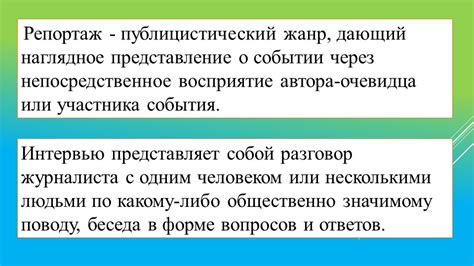 Репортаж - публицистический жанр, дающий наглядное представление о событии через непосредственное восприятие автора-очевидца или участника события.

Интервью представляет собой разговор журналиста с одним человеком или несколькими людьми по какому-либо общественно значимому поводу, беседа в форме вопросов и ответов.